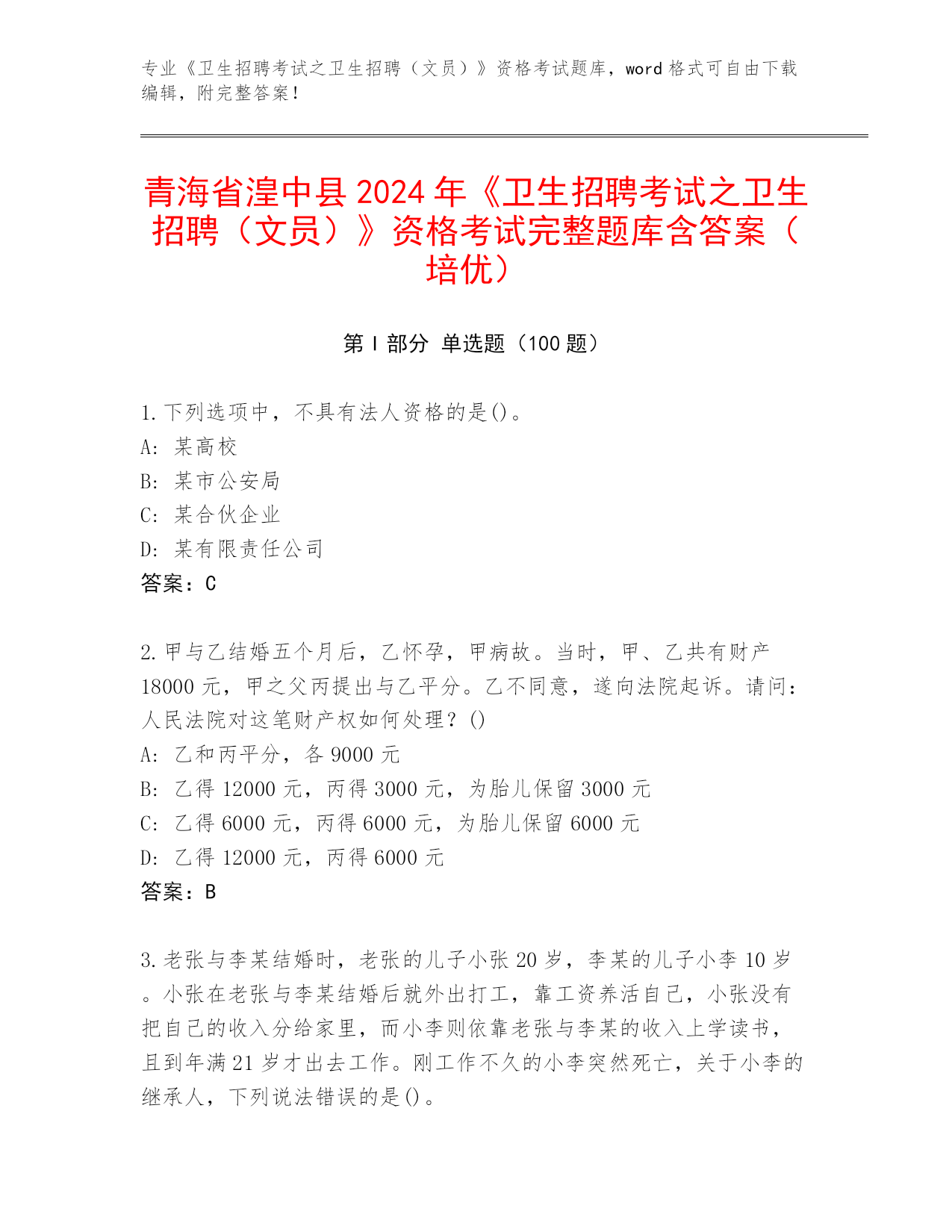 专业《卫生招聘考试之卫生招聘（文员）》资格考试题库，word 格式可自由下载编辑，附完整答案！

青海省湟中县 2024 年《卫生招聘考试之卫生招聘（文员）》资格考试完整题库含答案（培优）

第 I 部分 单选题（100 题）

1. 下列选项中，不具有法人资格的是()。
A: 某高校
B: 某市公安局
C: 某合伙企业
D: 某有限责任公司
答案：C

2. 甲与乙结婚五个月后，乙怀孕，甲病故。当时，甲、乙共有财产 18000 元，甲之父丙提出与乙平分。乙不同意，遂向法院起诉。请问：人民法院对这笔财产权如何处理？()
A: 乙和丙平分，各 9000 元
B: 乙得 12000 元，丙得 3000 元，为胎儿保留 3000 元
C: 乙得 6000 元，丙得 6000 元，为胎儿保留 6000 元
D: 乙得 12000 元，丙得 6000 元
答案：B

3. 老张与李某结婚时，老张的儿子小张 20 岁，李某的儿子小李 10 岁。小张在老张与李某结婚后就外出打工，靠工资养活自己，小张没有把自己的收入分给家里，而小李则依靠老张与李某的收入上学读书，且到年满 21 岁才出去工作。刚工作不久的小李突然死亡，关于小李的继承人，下列说法错误的是()。